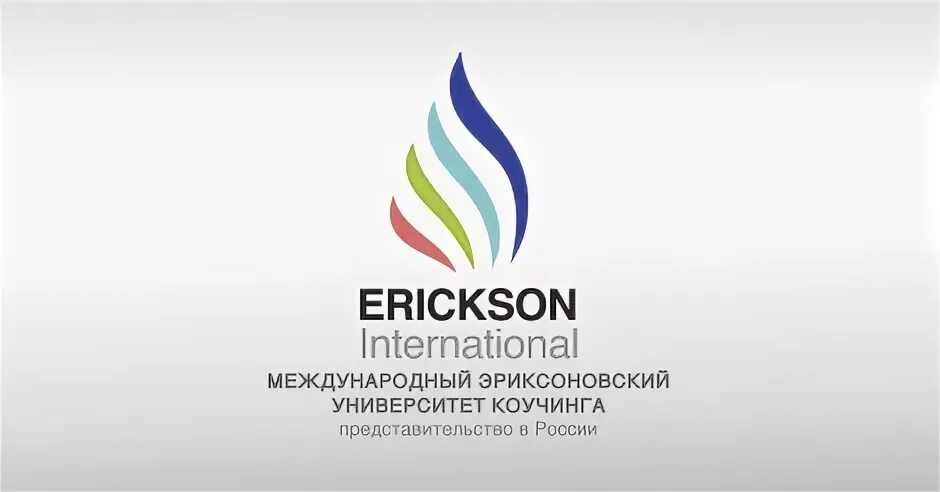 ERICKSON
International
МЕЖДУНАРОДНЫЙ ЭРИКСОНОВСКИЙ
УНИВЕРСИТЕТ КОУЧИНГА
представительство в России